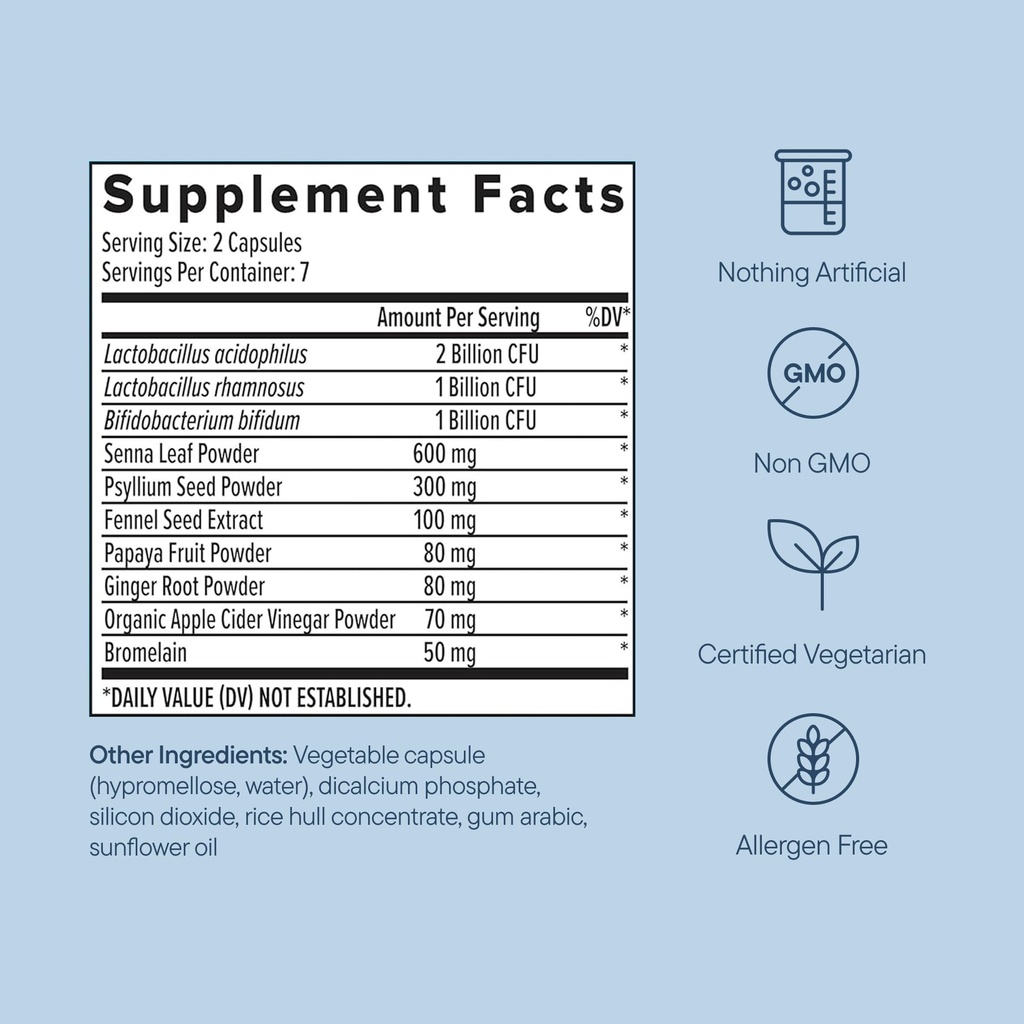 Supplement Facts
Serving Size: 2 Capsules
Servings Per Container: 7

| | Amount Per Serving | %DV* |
|---|---|---|
| Lactobacillus acidophilus | 2 Billion CFU | * |
| Lactobacillus rhamnosus | 1 Billion CFU | * |
| Bifidobacterium bifidum | 1 Billion CFU | * |
| Senna Leaf Powder | 600 mg | * |
| Psyllium Seed Powder | 300 mg | * |
| Fennel Seed Extract | 100 mg | * |
| Papaya Fruit Powder | 80 mg | * |
| Ginger Root Powder | 80 mg | * |
| Organic Apple Cider Vinegar Powder | 70 mg | * |
| Bromelain | 50 mg | * |

*DAILY VALUE (DV) NOT ESTABLISHED.

Other Ingredients: Vegetable capsule (hypromellose, water), dicalcium phosphate, silicon dioxide, rice hull concentrate, gum arabic, sunflower oil

Nothing Artificial

GMO

Non GMO

Certified Vegetarian

Allergen Free